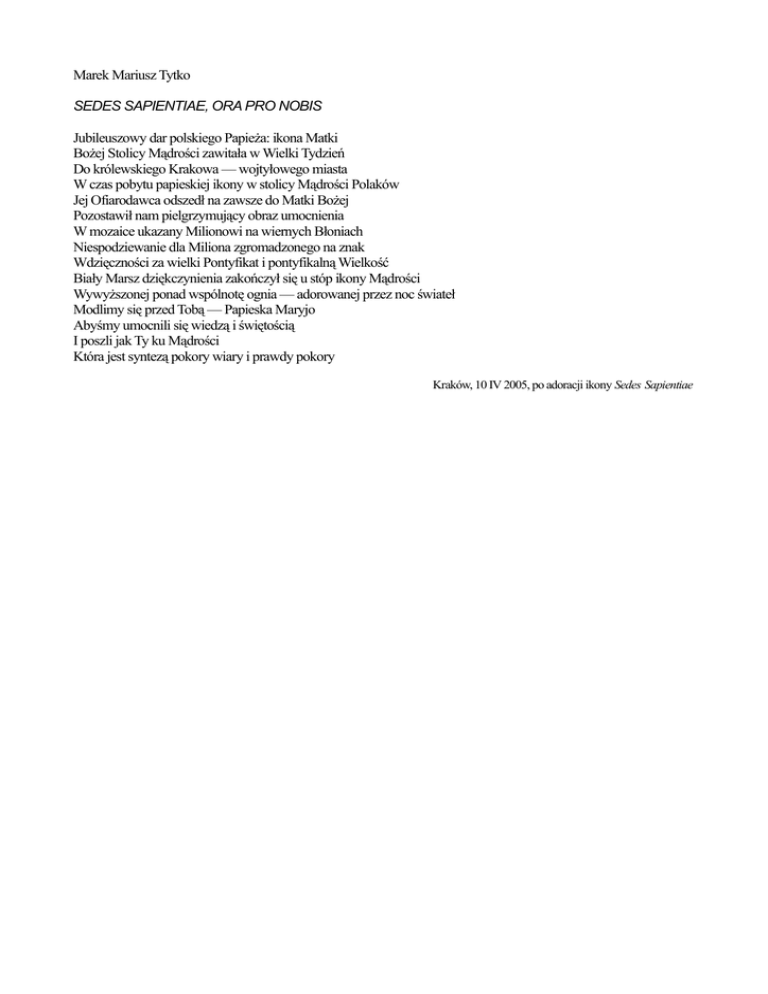 Marek Mariusz Tytko

SEDES SAPIENTIAE, ORA PRO NOBIS

Jubileuszowy dar polskiego Papieża: ikona Matki
Bożej Stolicy Mądrości zawitała w Wielki Tydzień
Do królewskiego Krakowa — wojtyłowego miasta
W czas pobytu papieskiej ikony w stolicy Mądrości Polaków
Jej Ofiarodawca odszedł na zawsze do Matki Bożej
Pozostawił nam pielgrzymujący obraz umocnienia
W mozaice ukazany Milionowi na wiernych Błoniach
Niespodziewanie dla Miliona zgromadzonego na znak
Wdzięczności za wielki Pontyfikat i pontyfikalną Wielkość
Biały Marsz dziękczynienia zakończył się u stóp ikony Mądrości
Wywyższonej ponad wspólnotę ognia — adorowanej przez noc świateł
Modlimy się przed Tobą — Papieska Maryjo
Abyśmy umocnili się wiedzą i świętością
I poszli jak Ty ku Mądrości
Która jest syntezą pokory wiary i prawdy pokory

Kraków, 10 IV 2005, po adoracji ikony Sedes Sapientiae